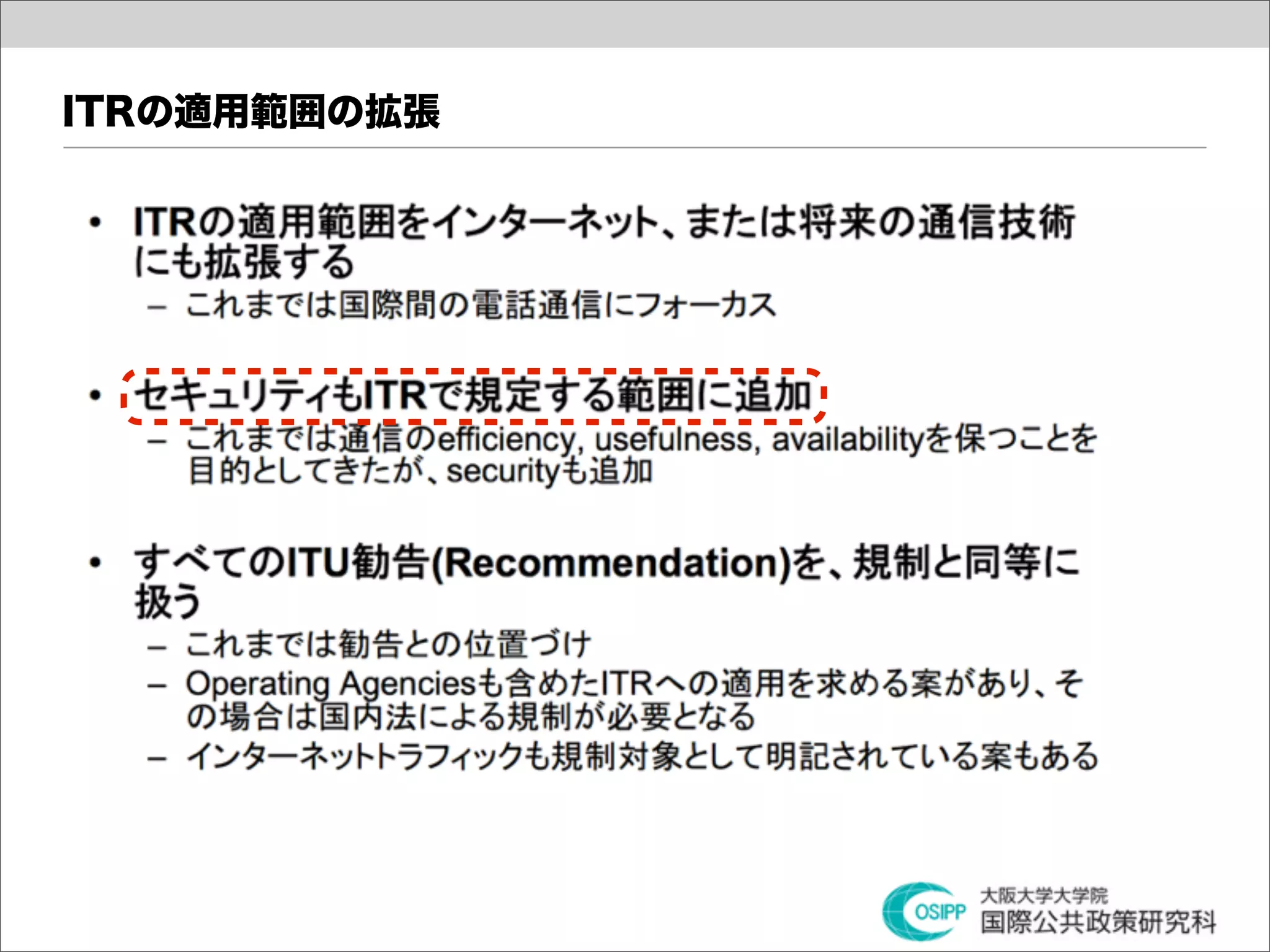 ITRの適用範囲の拡張

• ITRの適用範囲をインターネット、または将来の通信技術にも拡張する
– これまでは国際間の電話通信にフォーカス

• セキュリティもITRで規定する範囲に追加
– これまでは通信のefficiency, usefulness, availabilityを保つことを目的としてきたが、securityも追加

• すべてのITU勧告(Recommendation)を、規制と同等に扱う
– これまでは勧告との位置づけ
– Operating Agenciesも含めたITRへの適用を求める案があり、その場合は国内法による規制が必要となる
– インターネットトラフィックも規制対象として明記されている案もある

OSIPP 大阪大学大学院 国際公共政策研究科